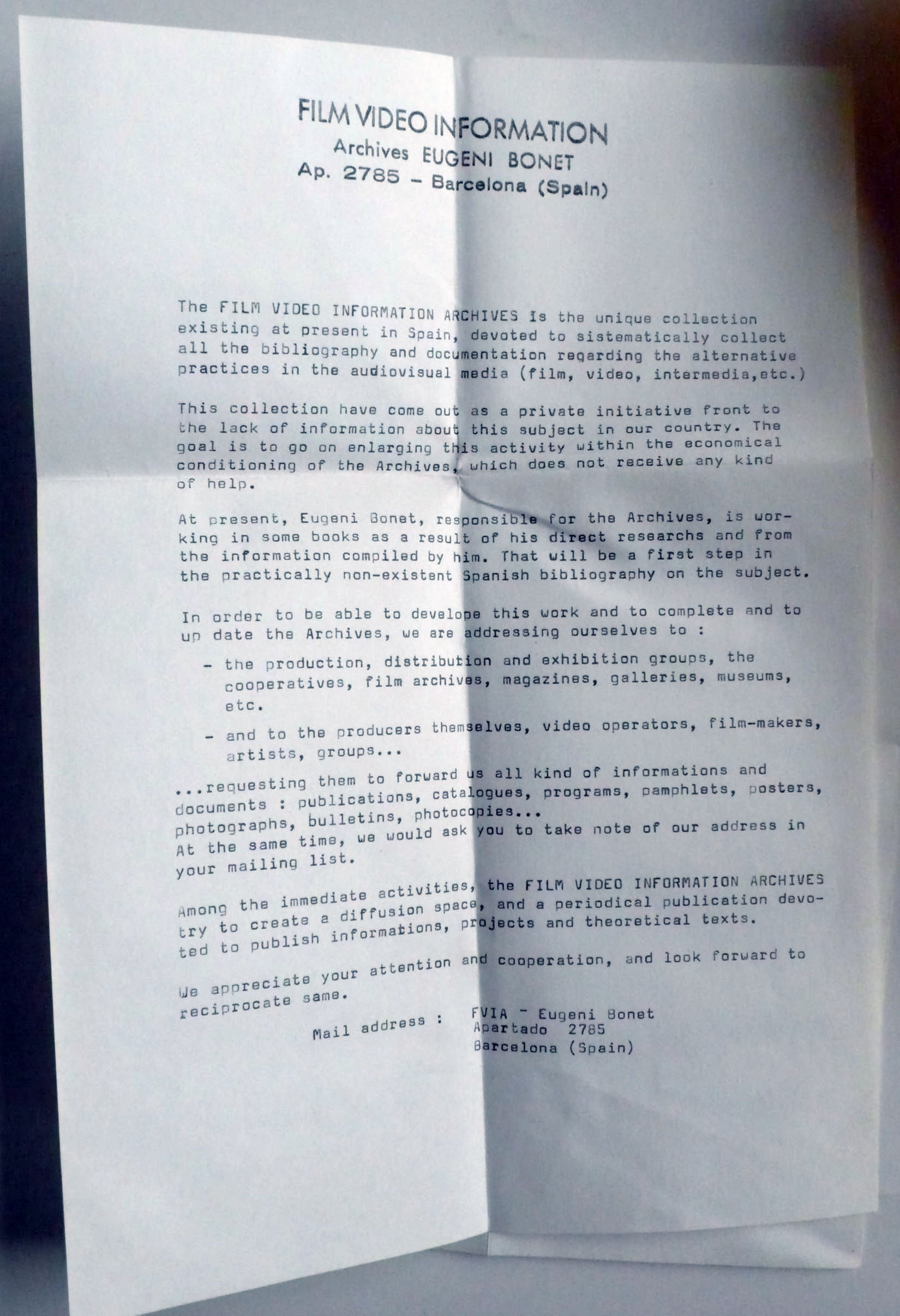 FILM VIDEO INFORMATION
Archives EUGENI BONET
Ap. 2785 - Barcelona (Spain)

The FILM VIDEO INFORMATION ARCHIVES is the unique collection existing at present in Spain, devoted to sistematically collect all the bibliography and documentation regarding the alternative practices in the audiovisual media (film, video, intermedia,etc.)

This collection have come out as a private initiative front to the lack of information about this subject in our country. The goal is to go on enlarging this activity within the economical conditioning of the Archives, which does not receive any kind of help.

At present, Eugeni Bonet, responsible for the Archives, is working in some books as a result of his direct researchs and from the information compiled by him. That will be a first step in the practically non-existent Spanish bibliography on the subject.

In order to be able to develope this work and to complete and to up date the Archives, we are addressing ourselves to :

- the production, distribution and exhibition groups, the cooperatives, film archives, magazines, galleries, museums, etc.

- and to the producers themselves, video operators, film-makers, artists, groups...

...requesting them to forward us all kind of informations and documents : publications, catalogues, programs, pamphlets, posters, photographs, bulletins, photocopies...
At the same time, we would ask you to take note of our address in your mailing list.

Among the immediate activities, the FILM VIDEO INFORMATION ARCHIVES try to create a diffusion space, and a periodical publication devoted to publish informations, projects and theoretical texts.

We appreciate your attention and cooperation, and look forward to reciprocate same.

Mail address : FVIA - Eugeni Bonet
Apartado 2785
Barcelona (Spain)